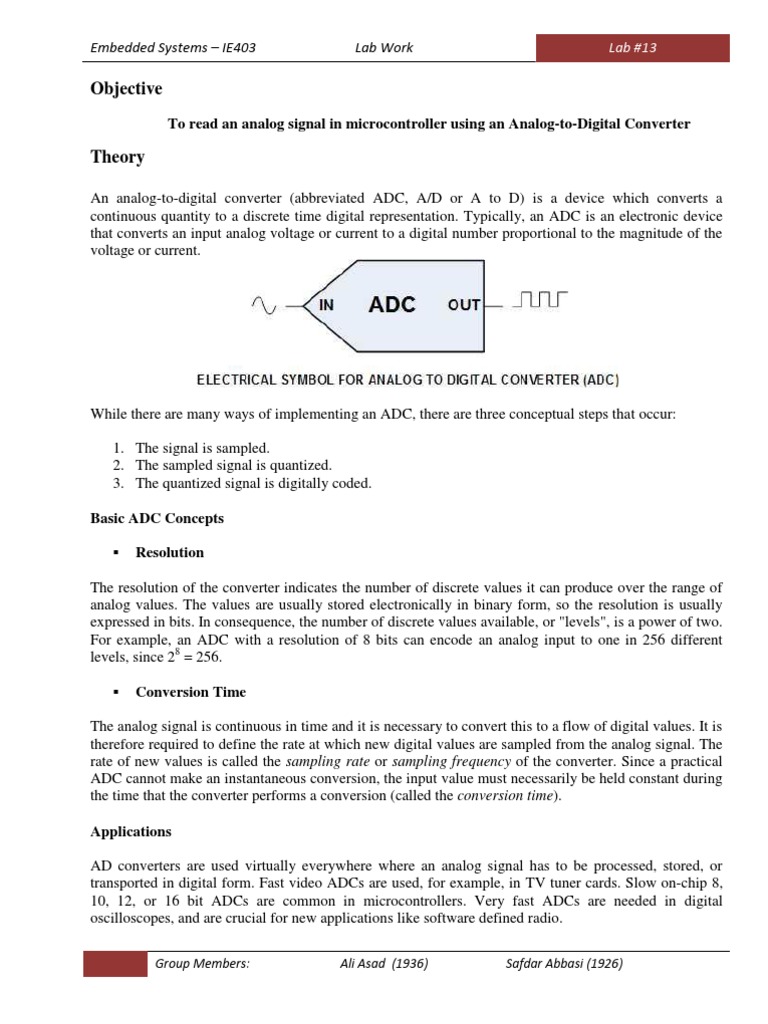 Embedded Systems – IE403 Lab Work Lab #13

Objective

To read an analog signal in microcontroller using an Analog-to-Digital Converter

Theory

An analog-to-digital converter (abbreviated ADC, A/D or A to D) is a device which converts a continuous quantity to a discrete time digital representation. Typically, an ADC is an electronic device that converts an input analog voltage or current to a digital number proportional to the magnitude of the voltage or current.

IN ADC OUT

ELECTRICAL SYMBOL FOR ANALOG TO DIGITAL CONVERTER (ADC)

While there are many ways of implementing an ADC, there are three conceptual steps that occur:

1. The signal is sampled.
2. The sampled signal is quantized.
3. The quantized signal is digitally coded.

Basic ADC Concepts

▪ Resolution

The resolution of the converter indicates the number of discrete values it can produce over the range of analog values. The values are usually stored electronically in binary form, so the resolution is usually expressed in bits. In consequence, the number of discrete values available, or "levels", is a power of two. For example, an ADC with a resolution of 8 bits can encode an analog input to one in 256 different levels, since $2^8 = 256$.

▪ Conversion Time

The analog signal is continuous in time and it is necessary to convert this to a flow of digital values. It is therefore required to define the rate at which new digital values are sampled from the analog signal. The rate of new values is called the sampling rate or sampling frequency of the converter. Since a practical ADC cannot make an instantaneous conversion, the input value must necessarily be held constant during the time that the converter performs a conversion (called the conversion time).

Applications

AD converters are used virtually everywhere where an analog signal has to be processed, stored, or transported in digital form. Fast video ADCs are used, for example, in TV tuner cards. Slow on-chip 8, 10, 12, or 16 bit ADCs are common in microcontrollers. Very fast ADCs are needed in digital oscilloscopes, and are crucial for new applications like software defined radio.

Group Members: Ali Asad (1936) Safdar Abbasi (1926)